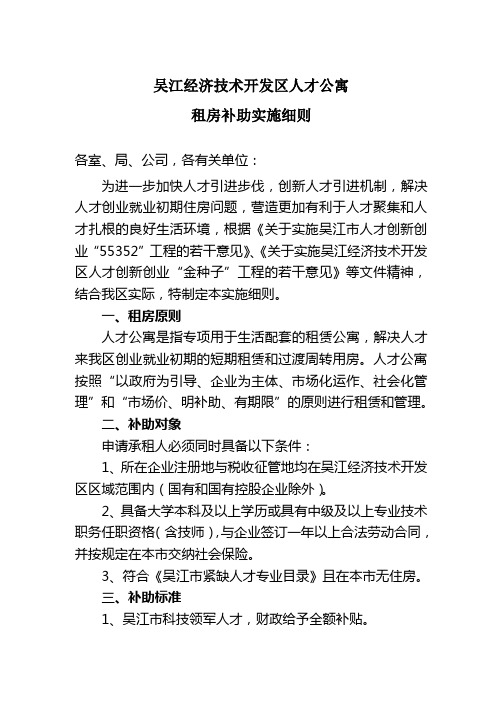 吴江经济技术开发区人才公寓
租房补助实施细则

各室、局、公司，各有关单位：

为进一步加快人才引进步伐，创新人才引进机制，解决人才创业就业初期住房问题，营造更加有利于人才聚集和人才扎根的良好生活环境，根据《关于实施吴江市人才创新创业“55352”工程的若干意见》、《关于实施吴江经济技术开发区人才创新创业“金种子”工程的若干意见》等文件精神，结合我区实际，特制定本实施细则。

一、租房原则

人才公寓是指专项用于生活配套的租赁公寓，解决人才来我区创业就业初期的短期租赁和过渡周转用房。人才公寓按照“以政府为引导、企业为主体、市场化运作、社会化管理”和“市场价、明补助、有期限”的原则进行租赁和管理。

二、补助对象

申请承租人必须同时具备以下条件：

1、所在企业注册地与税收征管地均在吴江经济技术开发区区域范围内（国有和国有控股企业除外）。

2、具备大学本科及以上学历或具有中级及以上专业技术职务任职资格（含技师），与企业签订一年以上合法劳动合同，并按规定在本市交纳社会保险。

3、符合《吴江市紧缺人才专业目录》且在本市无住房。

三、补助标准

1、吴江市科技领军人才，财政给予全额补贴。